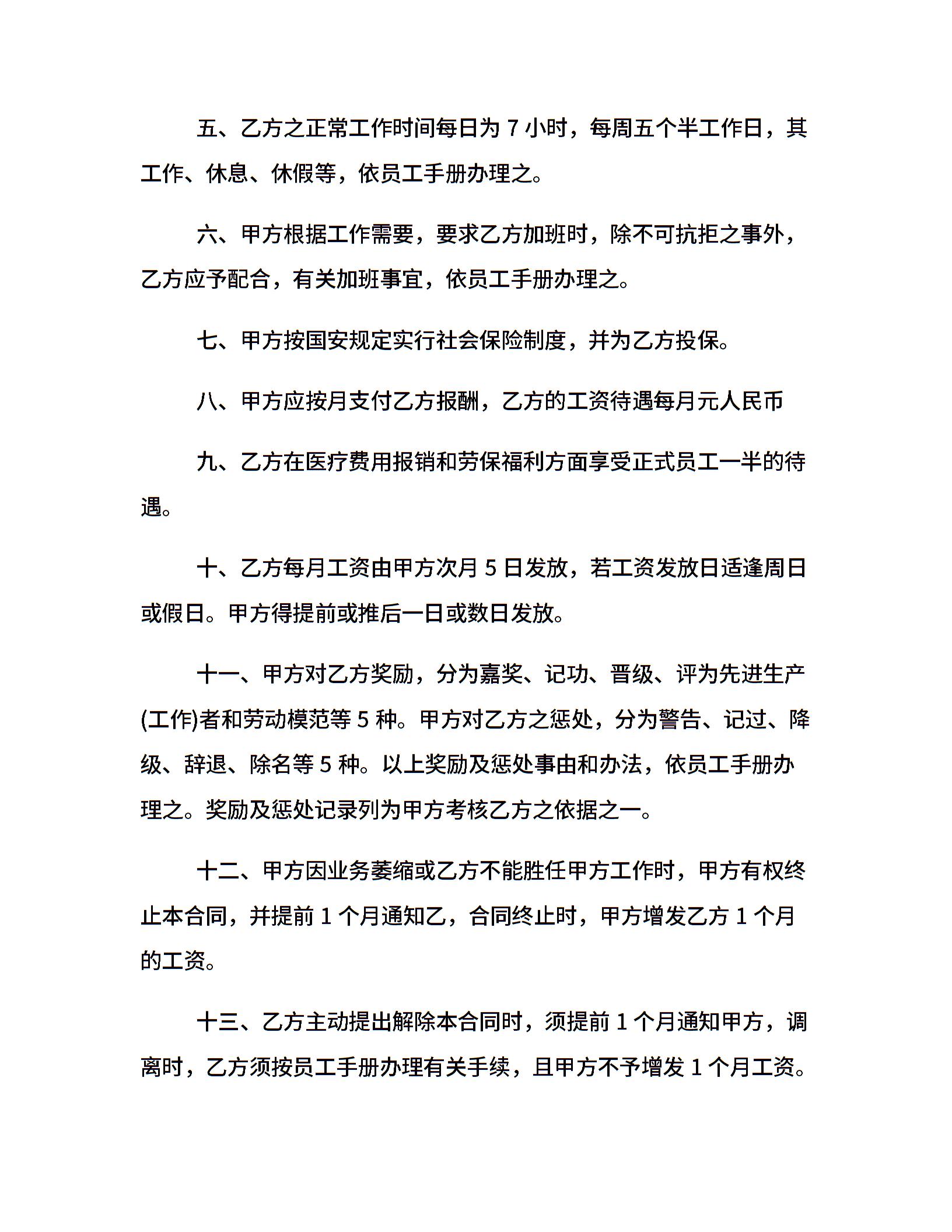 五、乙方之正常工作时间每日为 7 小时，每周五个半工作日，其工作、休息、休假等，依员工手册办理之。

六、甲方根据工作需要，要求乙方加班时，除不可抗拒之事外，乙方应予配合，有关加班事宜，依员工手册办理之。

七、甲方按国安规定实行社会保险制度，并为乙方投保。

八、甲方应按月支付乙方报酬，乙方的工资待遇每月元人民币

九、乙方在医疗费用报销和劳保福利方面享受正式员工一半的待遇。

十、乙方每月工资由甲方次月 5 日发放，若工资发放日适逢周日或假日。甲方得提前或推后一日或数日发放。

十一、甲方对乙方奖励，分为嘉奖、记功、晋级、评为先进生产(工作)者和劳动模范等 5 种。甲方对乙方之惩处，分为警告、记过、降级、辞退、除名等 5 种。以上奖励及惩处事由和办法，依员工手册办理之。奖励及惩处记录列为甲方考核乙方之依据之一。

十二、甲方因业务萎缩或乙方不能胜任甲方工作时，甲方有权终止本合同，并提前 1 个月通知乙，合同终止时，甲方增发乙方 1 个月的工资。

十三、乙方主动提出解除本合同时，须提前 1 个月通知甲方，调离时，乙方须按员工手册办理有关手续，且甲方不予增发 1 个月工资。